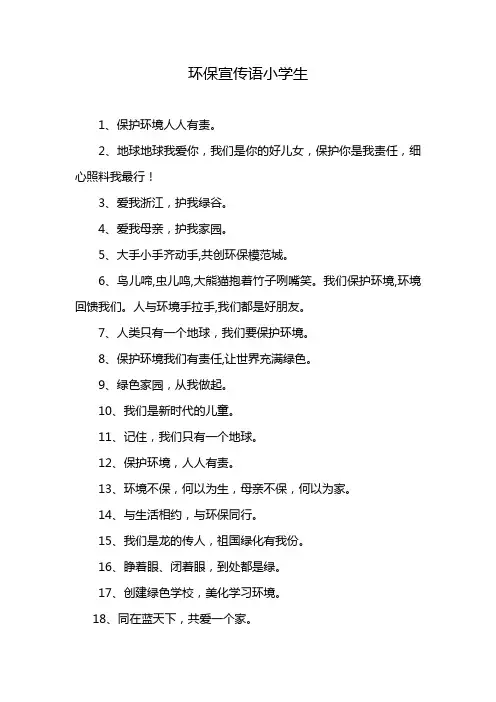 环保宣传语小学生

1、保护环境人人有责。

2、地球地球我爱你，我们是你的好儿女，保护你是我责任，细心照料我最行！

3、爱我浙江，护我绿谷。

4、爱我母亲，护我家园。

5、大手小手齐动手,共创环保模范城。

6、鸟儿啼,虫儿鸣,大熊猫抱着竹子咧嘴笑。我们保护环境,环境回馈我们。人与环境手拉手,我们都是好朋友。

7、人类只有一个地球，我们要保护环境。

8、保护环境我们有责任,让世界充满绿色。

9、绿色家园，从我做起。

10、我们是新时代的儿童。

11、记住，我们只有一个地球。

12、保护环境，人人有责。

13、环境不保，何以为生，母亲不保，何以为家。

14、与生活相约，与环保同行。

15、我们是龙的传人，祖国绿化有我份。

16、睁着眼、闭着眼，到处都是绿。

17、创建绿色学校，美化学习环境。

18、同在蓝天下，共爱一个家。